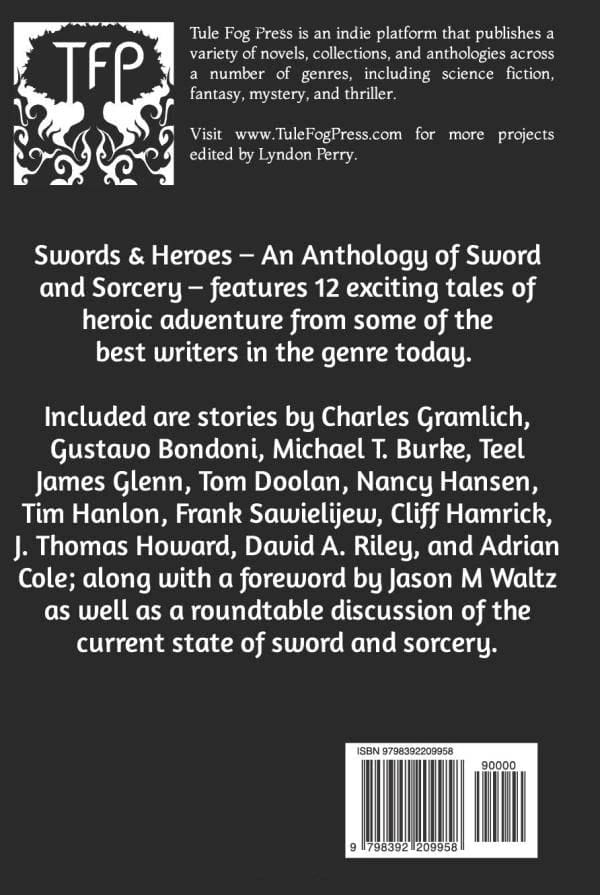 TFP

Tule Fog Press is an indie platform that publishes a variety of novels, collections, and anthologies across a number of genres, including science fiction, fantasy, mystery, and thriller.

Visit www.TuleFogPress.com for more projects edited by Lyndon Perry.

Swords & Heroes – An Anthology of Sword and Sorcery – features 12 exciting tales of heroic adventure from some of the best writers in the genre today.

Included are stories by Charles Gramlich, Gustavo Bondoni, Michael T. Burke, Teel James Glenn, Tom Doolan, Nancy Hansen, Tim Hanlon, Frank Sawielijew, Cliff Hamrick, J. Thomas Howard, David A. Riley, and Adrian Cole; along with a foreword by Jason M Waltz as well as a roundtable discussion of the current state of sword and sorcery.

ISBN 9798392209958

90000

9 798392 209958